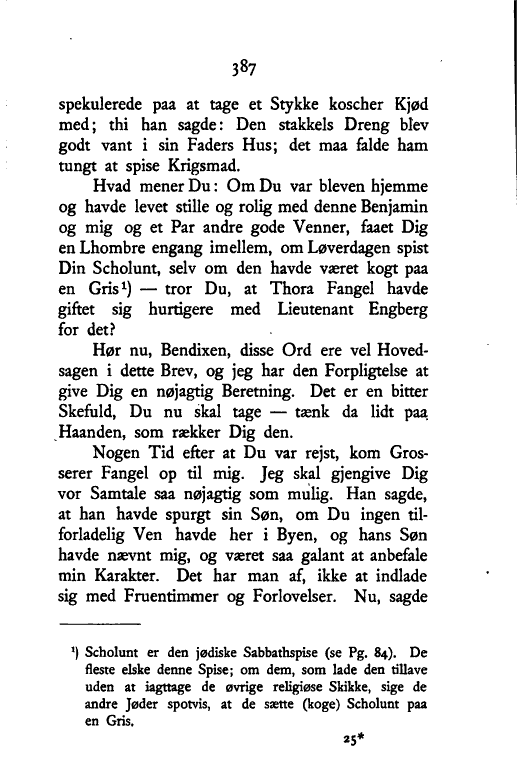 387

spekulerede paa at tage et Stykke koscher Kjød med; thi han sagde: Den stakkels Dreng blev godt vant i sin Faders Hus; det maa falde ham tungt at spise Krigsmad.

Hvad mener Du: Om Du var bleven hjemme og havde levet stille og rolig med denne Benjamin og mig og et Par andre gode Venner, faaet Dig en Lhombre engang imellem, om Løverdagen spist Din Scholunt, selv om den havde været kogt paa en Gris¹) — tror Du, at Thora Fangel havde giftet sig hurtigere med Lieutenant Engberg for det?

Hør nu, Bendixen, disse Ord ere vel Hovedsagen i dette Brev, og jeg har den Forpligtelse at give Dig en nøjagtig Beretning. Det er en bitter Skefuld, Du nu skal tage — tænk da lidt paa Haanden, som rækker Dig den.

Nogen Tid efter at Du var rejst, kom Grosserer Fangel op til mig. Jeg skal gjengive Dig vor Samtale saa nøjagtig som mulig. Han sagde, at han havde spurgt sin Søn, om Du ingen tilforladelig Ven havde her i Byen, og hans Søn havde nævnt mig, og været saa galant at anbefale min Karakter. Det har man af, ikke at indlade sig med Fruentimmer og Forlovelser. Nu, sagde

¹) Scholunt er den jødiske Sabbathspise (se Pg. 84). De fleste elske denne Spise; om dem, som lade den tillave uden at iagttage de øvrige religiøse Skikke, sige de andre Jøder spotvis, at de sætte (koge) Scholunt paa en Gris.

25*